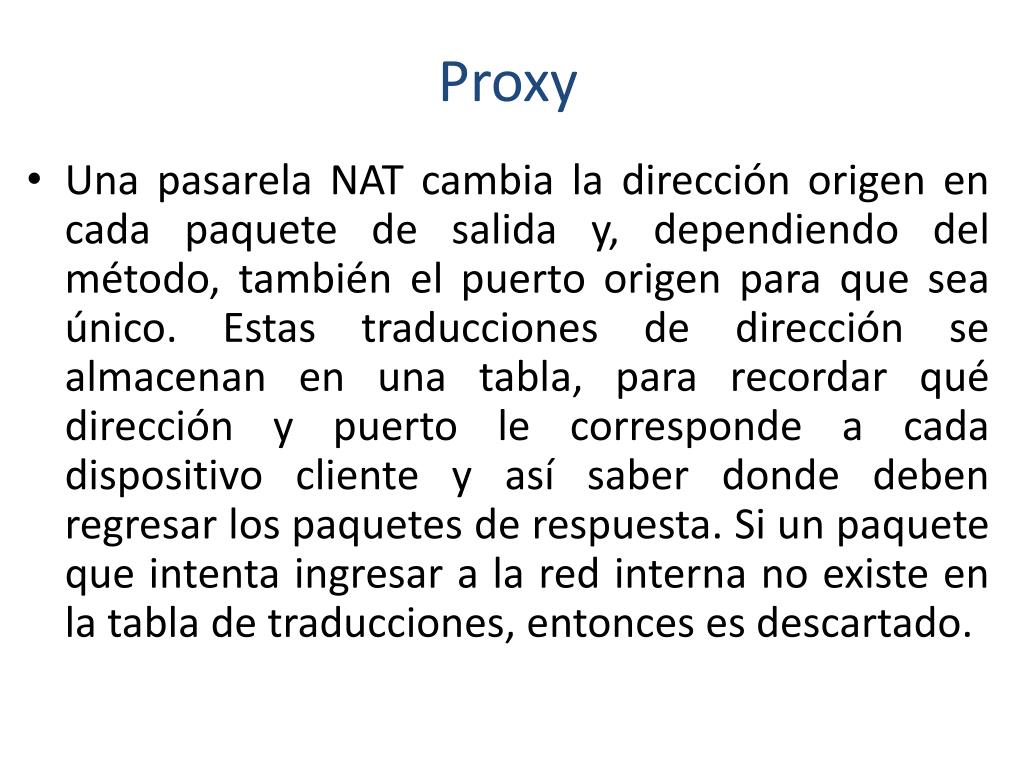 Proxy

• Una pasarela NAT cambia la dirección origen en cada paquete de salida y, dependiendo del método, también el puerto origen para que sea único. Estas traducciones de dirección se almacenan en una tabla, para recordar qué dirección y puerto le corresponde a cada dispositivo cliente y así saber donde deben regresar los paquetes de respuesta. Si un paquete que intenta ingresar a la red interna no existe en la tabla de traducciones, entonces es descartado.